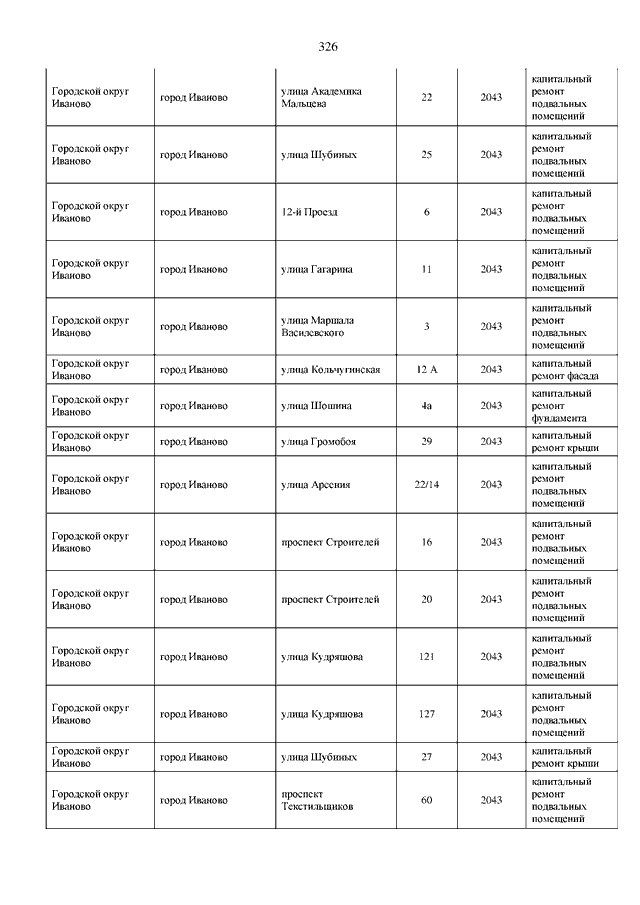 326

| | | | | | |
|---|---|---|---|---|---|
| Городской округ Иваново | город Иваново | улица Академика Мальцева | 22 | 2043 | капитальный ремонт подвальных помещений |
| Городской округ Иваново | город Иваново | улица Шубиных | 25 | 2043 | капитальный ремонт подвальных помещений |
| Городской округ Иваново | город Иваново | 12-й Проезд | 6 | 2043 | капитальный ремонт подвальных помещений |
| Городской округ Иваново | город Иваново | улица Гагарина | 11 | 2043 | капитальный ремонт подвальных помещений |
| Городской округ Иваново | город Иваново | улица Маршала Василевского | 3 | 2043 | капитальный ремонт подвальных помещений |
| Городской округ Иваново | город Иваново | улица Кольчугинская | 12 А | 2043 | капитальный ремонт фасада |
| Городской округ Иваново | город Иваново | улица Шошина | 4а | 2043 | капитальный ремонт фундамента |
| Городской округ Иваново | город Иваново | улица Громобоя | 29 | 2043 | капитальный ремонт крыши |
| Городской округ Иваново | город Иваново | улица Арсения | 22/14 | 2043 | капитальный ремонт подвальных помещений |
| Городской округ Иваново | город Иваново | проспект Строителей | 16 | 2043 | капитальный ремонт подвальных помещений |
| Городской округ Иваново | город Иваново | проспект Строителей | 20 | 2043 | капитальный ремонт подвальных помещений |
| Городской округ Иваново | город Иваново | улица Кудряшова | 121 | 2043 | капитальный ремонт подвальных помещений |
| Городской округ Иваново | город Иваново | улица Кудряшова | 127 | 2043 | капитальный ремонт подвальных помещений |
| Городской округ Иваново | город Иваново | улица Шубиных | 27 | 2043 | капитальный ремонт крыши |
| Городской округ Иваново | город Иваново | проспект Текстильщиков | 60 | 2043 | капитальный ремонт подвальных помещений |